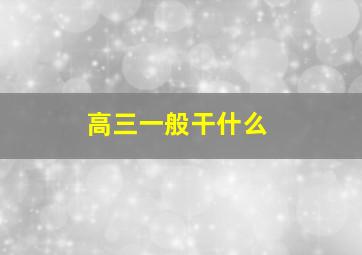 高三一般干什么